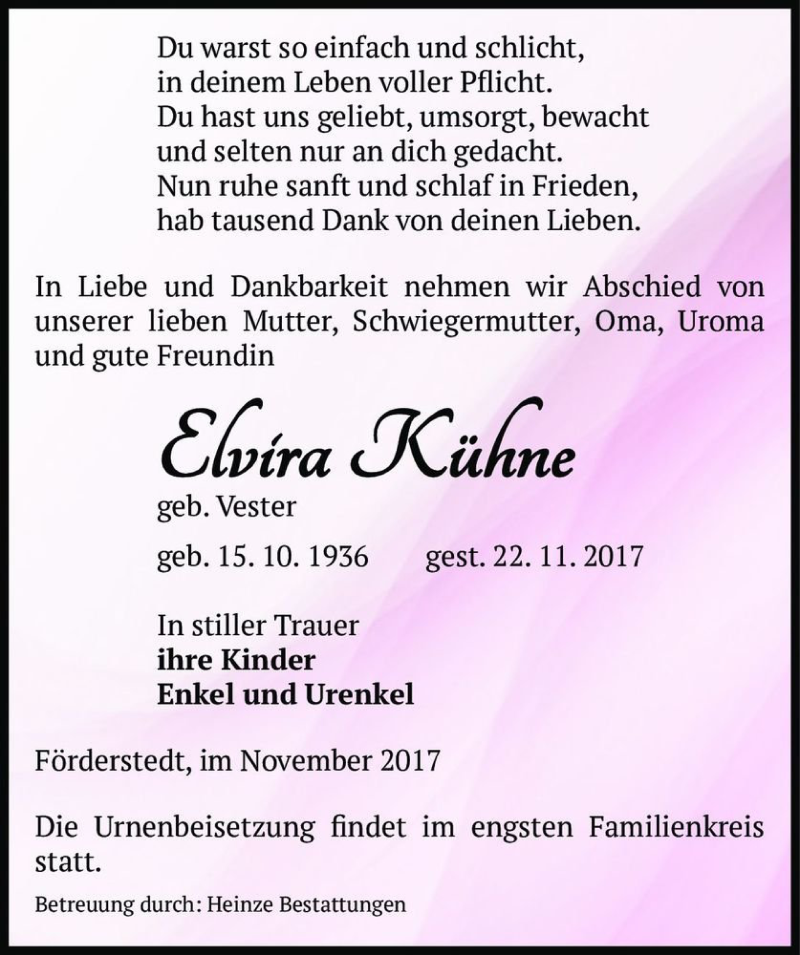 Du warst so einfach und schlicht,
in deinem Leben voller Pflicht.
Du hast uns geliebt, umsorgt, bewacht
und selten nur an dich gedacht.
Nun ruhe sanft und schlaf in Frieden,
hab tausend Dank von deinen Lieben.

In Liebe und Dankbarkeit nehmen wir Abschied von unserer lieben Mutter, Schwiegermutter, Oma, Uroma und gute Freundin

Elvira Kühne
geb. Vester

geb. 15. 10. 1936 gest. 22. 11. 2017

In stiller Trauer
ihre Kinder
Enkel und Urenkel

Förderstedt, im November 2017

Die Urnenbeisetzung findet im engsten Familienkreis statt.

Betreuung durch: Heinze Bestattungen